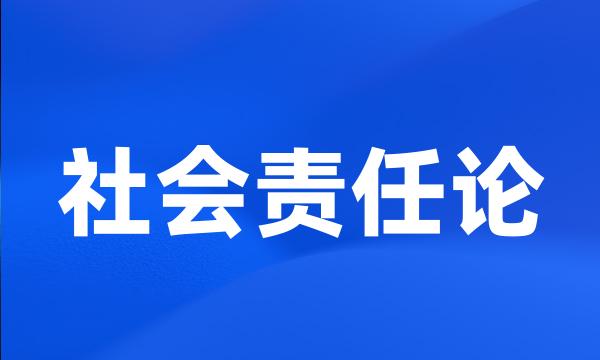 社会责任论